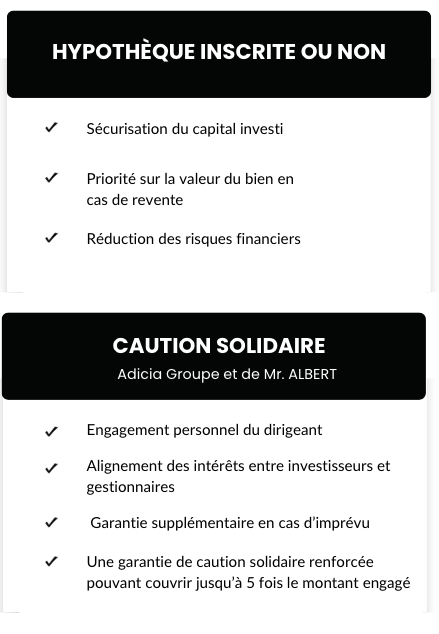 HYPOTHÈQUE INSCRITE OU NON

✓ Sécurisation du capital investi

✓ Priorité sur la valeur du bien en cas de revente

✓ Réduction des risques financiers

CAUTION SOLIDAIRE
Adicia Groupe et de Mr. ALBERT

✓ Engagement personnel du dirigeant

✓ Alignement des intérêts entre investisseurs et gestionnaires

✓ Garantie supplémentaire en cas d'imprévu

✓ Une garantie de caution solidaire renforcée pouvant couvrir jusqu'à 5 fois le montant engagé